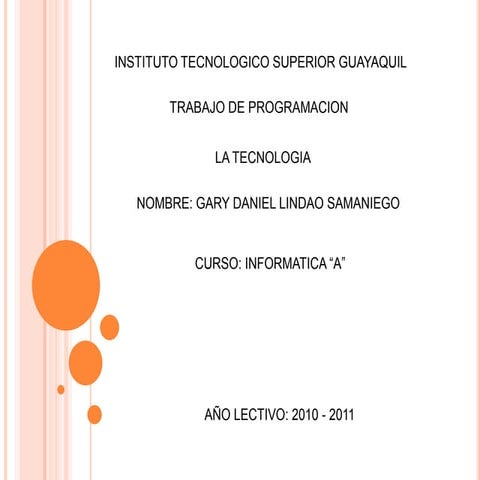 INSTITUTO TECNOLOGICO SUPERIOR GUAYAQUIL

TRABAJO DE PROGRAMACION

LA TECNOLOGIA

NOMBRE: GARY DANIEL LINDAO SAMANIEGO

CURSO: INFORMATICA “A”

AÑO LECTIVO: 2010 - 2011